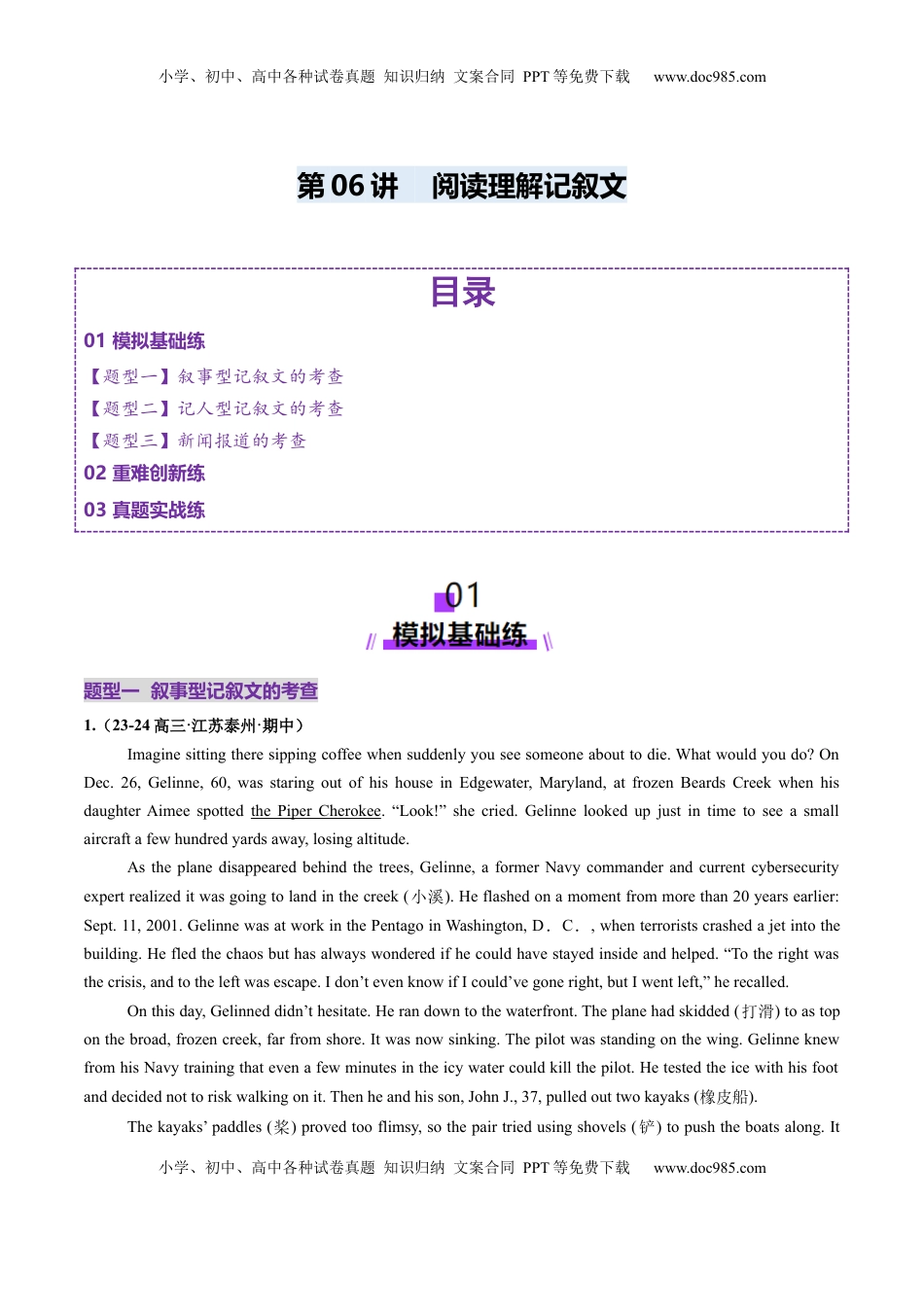 小学、初中、高中各种试卷真题 知识归纳 文案合同 PPT 等免费下载 www.doc985.com

第 06 讲 阅读理解记叙文

目录

01 模拟基础练

【题型一】叙事型记叙文的考查

【题型二】记人型记叙文的考查

【题型三】新闻报道的考查

02 重难创新练

03 真题实战练

01

模拟基础练

题型一 叙事型记叙文的考查

1.（23-24 高三·江苏泰州·期中）

Imagine sitting there sipping coffee when suddenly you see someone about to die. What would you do? On Dec. 26, Gelinne, 60, was staring out of his house in Edgewater, Maryland, at frozen Beards Creek when his daughter Aimee spotted the Piper Cherokee. “Look!” she cried. Gelinne looked up just in time to see a small aircraft a few hundred yards away, losing altitude.

As the plane disappeared behind the trees, Gelinne, a former Navy commander and current cybersecurity expert realized it was going to land in the creek (小溪). He flashed on a moment from more than 20 years earlier: Sept. 11, 2001. Gelinne was at work in the Pentago in Washington, D．C．, when terrorists crashed a jet into the building. He fled the chaos but has always wondered if he could have stayed inside and helped. “To the right was the crisis, and to the left was escape. I don’t even know if I could’ve gone right, but I went left,” he recalled.

On this day, Gelinned didn’t hesitate. He ran down to the waterfront. The plane had skidded (打滑) to as top on the broad, frozen creek, far from shore. It was now sinking. The pilot was standing on the wing. Gelinne knew from his Navy training that even a few minutes in the icy water could kill the pilot. He tested the ice with his foot and decided not to risk walking on it. Then he and his son, John J., 37, pulled out two kayaks (橡皮船).

The kayaks’ paddles (桨) proved too flimsy, so the pair tried using shovels (铲) to push the boats along. It

小学、初中、高中各种试卷真题 知识归纳 文案合同 PPT 等免费下载 www.doc985.com